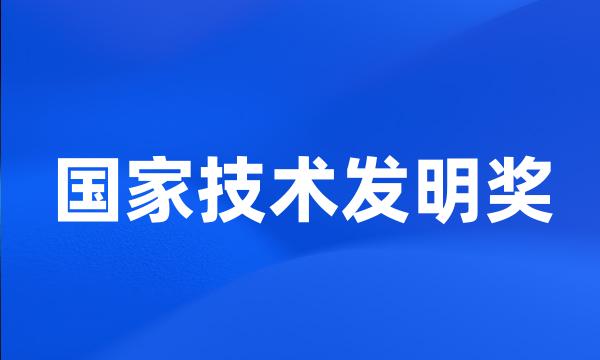 国家技术发明奖